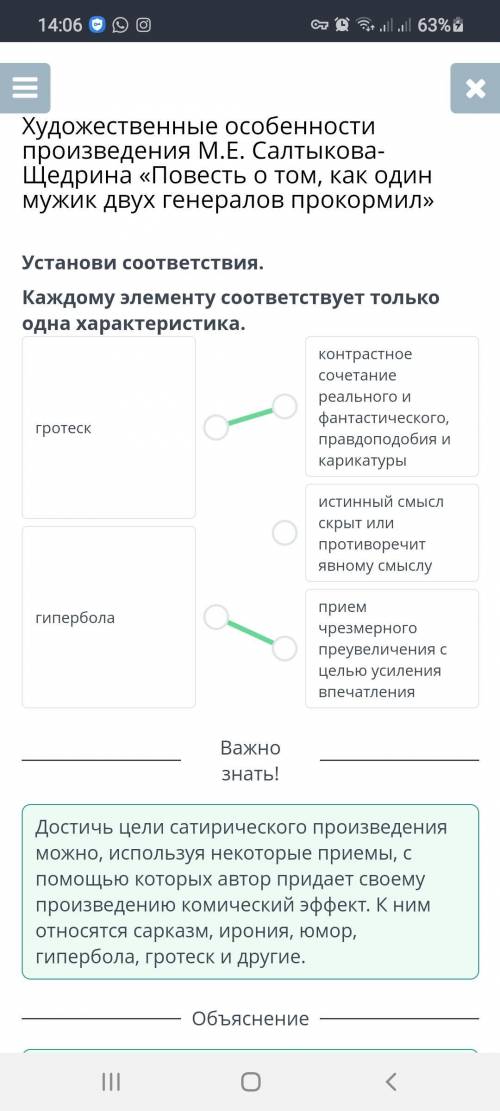 14:06 63%

Художественные особенности произведения М.Е. Салтыкова-Щедрина «Повесть о том, как один мужик двух генералов прокормил»

Установи соответствия.

Каждому элементу соответствует только одна характеристика.

гротеск

гипербола

контрастное сочетание реального и фантастического, правдоподобия и карикатуры

истинный смысл скрыт или противоречит явному смыслу

прием чрезмерного преувеличения с целью усиления впечатления

Важно знать!

Достичь цели сатирического произведения можно, используя некоторые приемы, с помощью которых автор придает своему произведению комический эффект. К ним относятся сарказм, ирония, юмор, гипербола, гротеск и другие.

Объяснение